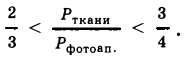 $\frac{2}{3} < \frac{P_{\text{ткани}}}{P_{\text{фотоап.}}} < \frac{3}{4}$.